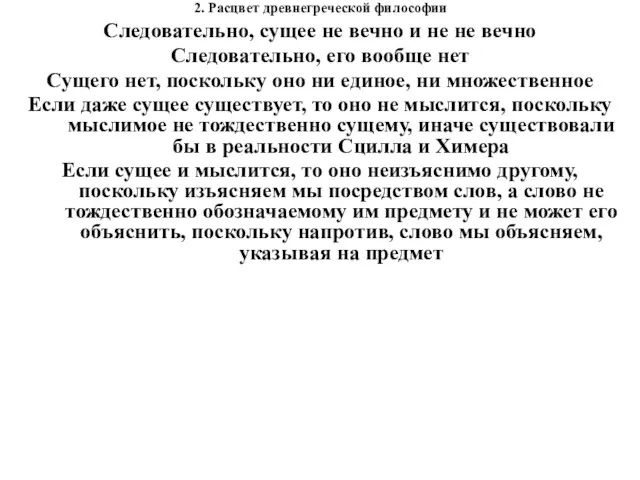 2. Расцвет древнегреческой философии

Следовательно, сущее не вечно и не не вечно

Следовательно, его вообще нет

Сущего нет, поскольку оно ни единое, ни множественное

Если даже сущее существует, то оно не мыслится, поскольку мыслимое не тождественно сущему, иначе существовали бы в реальности Сцилла и Химера

Если сущее и мыслится, то оно неизъяснимо другому, поскольку изъясняем мы посредством слов, а слово не тождественно обозначаемому им предмету и не может его объяснить, поскольку напротив, слово мы объясняем, указывая на предмет